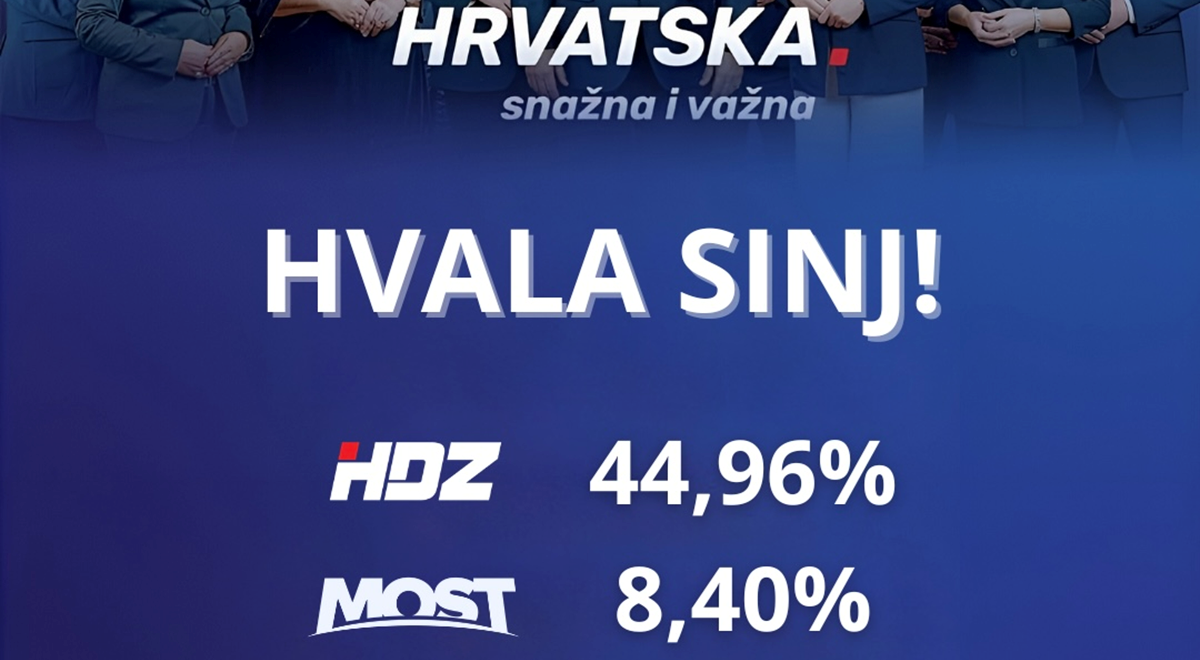 HRVATSKA.
snažna i važna

HVALA SINJ!

HDZ 44,96%

MOST 8,40%